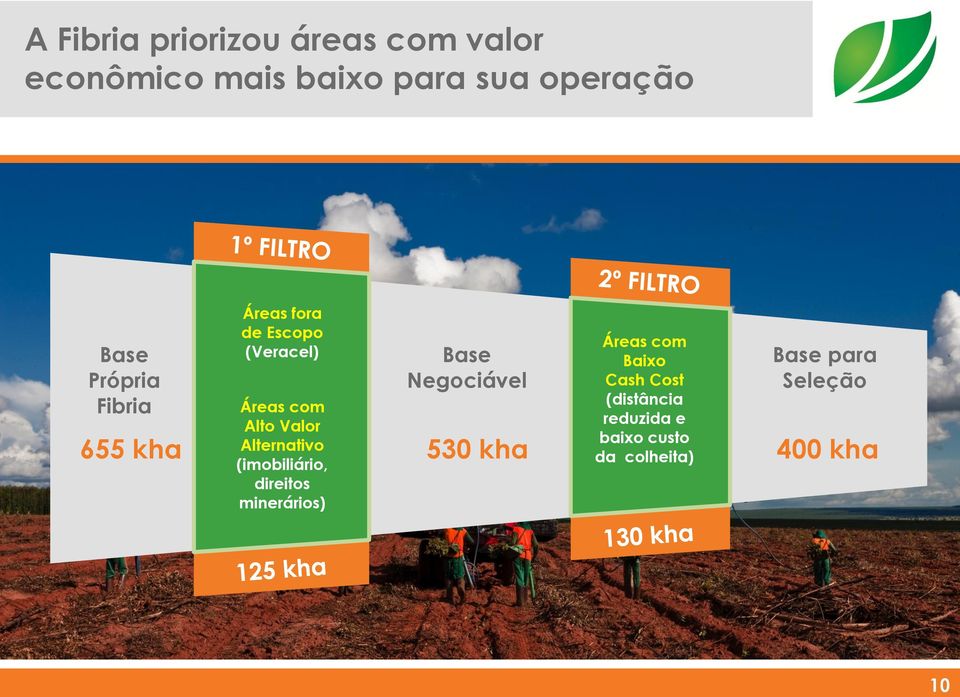 A Fibria priorizou áreas com valor econômico mais baixo para sua operação

Base Própria Fibria

655 kha

1º FILTRO

Áreas fora de Escopo (Veracel)

Áreas com Alto Valor Alternativo (imobiliário, direitos minerários)

125 kha

Base Negociável

530 kha

2º FILTRO

Áreas com Baixo Cash Cost (distância reduzida e baixo custo da colheita)

130 kha

Base para Seleção

400 kha

10